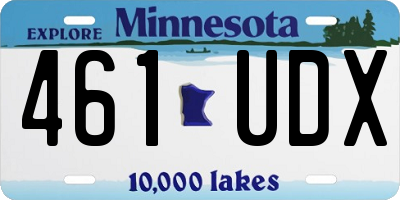 EXPLORE Minnesota

461 UDX

10,000 lakes